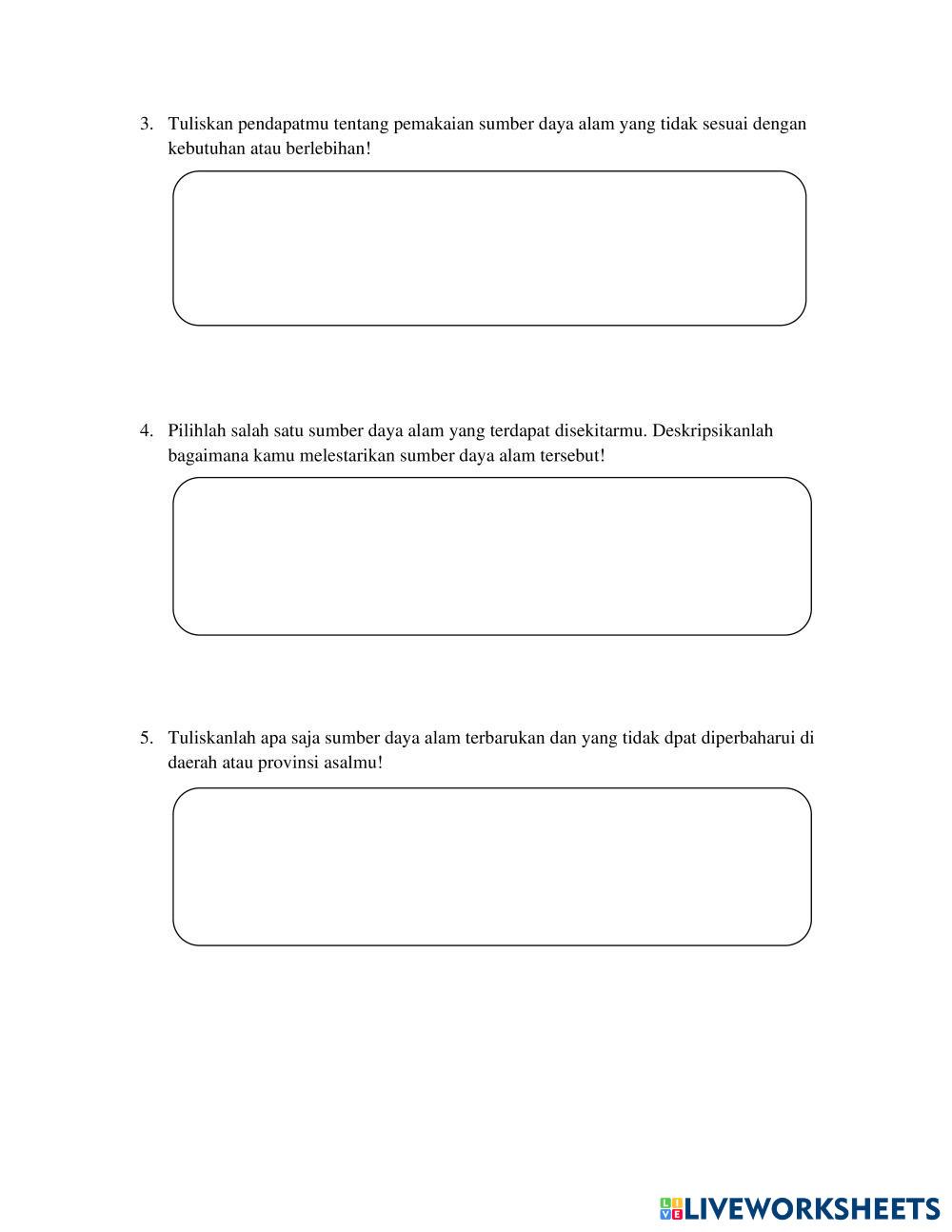 3. Tuliskan pendapatmu tentang pemakaian sumber daya alam yang tidak sesuai dengan kebutuhan atau berlebihan!

4. Pilihlah salah satu sumber daya alam yang terdapat disekitarmu. Deskripsikanlah bagaimana kamu melestarikan sumber daya alam tersebut!

5. Tuliskanlah apa saja sumber daya alam terbarukan dan yang tidak dpat diperbaharui di daerah atau provinsi asalmu!

LIVEWORKSHEETS